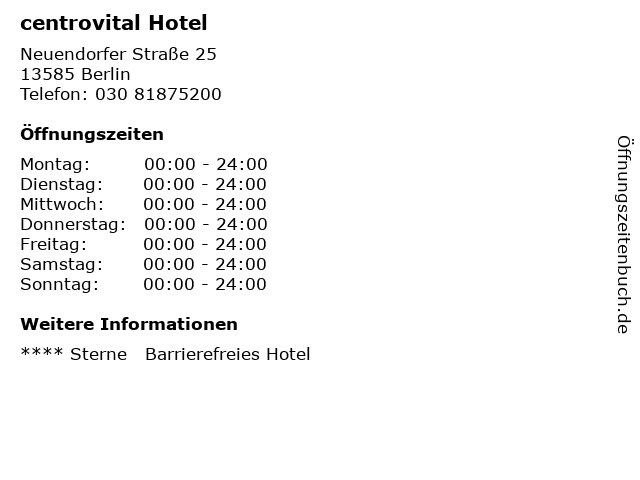 centrovital Hotel

Neuendorfer Straße 25
13585 Berlin
Telefon: 030 81875200

Öffnungszeiten

Montag: 00:00 - 24:00
Dienstag: 00:00 - 24:00
Mittwoch: 00:00 - 24:00
Donnerstag: 00:00 - 24:00
Freitag: 00:00 - 24:00
Samstag: 00:00 - 24:00
Sonntag: 00:00 - 24:00

Weitere Informationen

**** Sterne Barrierefreies Hotel

Öffnungszeitenbuch.de